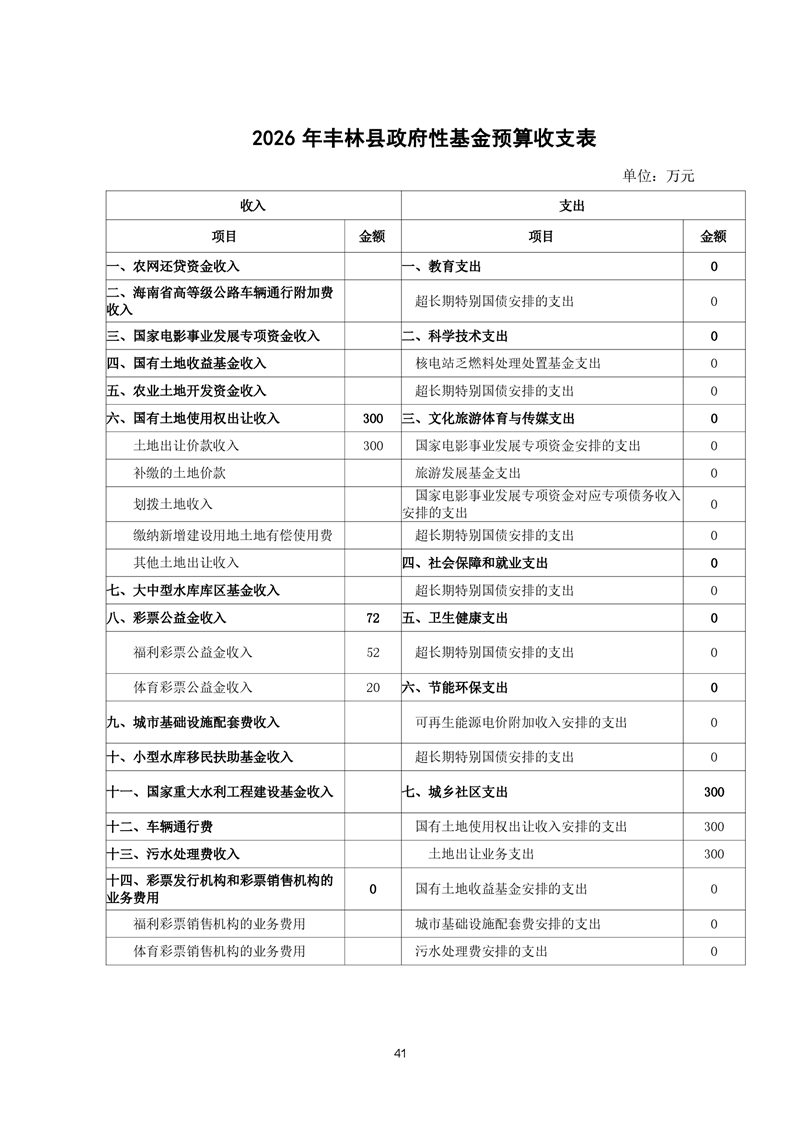 2026 年丰林县政府性基金预算收支表

单位：万元

| 收入 | | 支出 | |
|---|---|---|---|
| 项目 | 金额 | 项目 | 金额 |
| 一、农网还贷资金收入 | | 一、教育支出 | 0 |
| 二、海南省高等级公路车辆通行附加费收入 | | 超长期特别国债安排的支出 | 0 |
| 三、国家电影事业发展专项资金收入 | | 二、科学技术支出 | 0 |
| 四、国有土地收益基金收入 | | 核电站乏燃料处理处置基金支出 | 0 |
| 五、农业土地开发资金收入 | | 超长期特别国债安排的支出 | 0 |
| 六、国有土地使用权出让收入 | 300 | 三、文化旅游体育与传媒支出 | 0 |
| 土地出让价款收入 | 300 | 国家电影事业发展专项资金安排的支出 | 0 |
| 补缴的土地价款 | | 旅游发展基金支出 | 0 |
| 划拨土地收入 | | 国家电影事业发展专项资金对应专项债务收入安排的支出 | 0 |
| 缴纳新增建设用地土地有偿使用费 | | 超长期特别国债安排的支出 | 0 |
| 其他土地出让收入 | | 四、社会保障和就业支出 | 0 |
| 七、大中型水库库区基金收入 | | 超长期特别国债安排的支出 | 0 |
| 八、彩票公益金收入 | 72 | 五、卫生健康支出 | 0 |
| 福利彩票公益金收入 | 52 | 超长期特别国债安排的支出 | 0 |
| 体育彩票公益金收入 | 20 | 六、节能环保支出 | 0 |
| 九、城市基础设施配套费收入 | | 可再生能源电价附加收入安排的支出 | 0 |
| 十、小型水库移民扶助基金收入 | | 超长期特别国债安排的支出 | 0 |
| 十一、国家重大水利工程建设基金收入 | | 七、城乡社区支出 | 300 |
| 十二、车辆通行费 | | 国有土地使用权出让收入安排的支出 | 300 |
| 十三、污水处理费收入 | | 土地出让业务支出 | 300 |
| 十四、彩票发行机构和彩票销售机构的业务费用 | 0 | 国有土地收益基金安排的支出 | 0 |
| 福利彩票销售机构的业务费用 | | 城市基础设施配套费安排的支出 | 0 |
| 体育彩票销售机构的业务费用 | | 污水处理费安排的支出 | 0 |

41